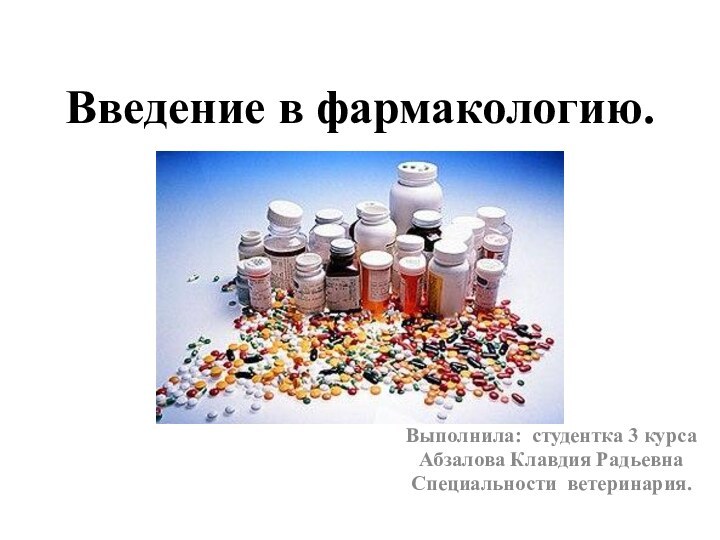 Введение в фармакологию.

Выполнила: студентка 3 курса
Абзалова Клавдия Радьевна
Специальности ветеринария.